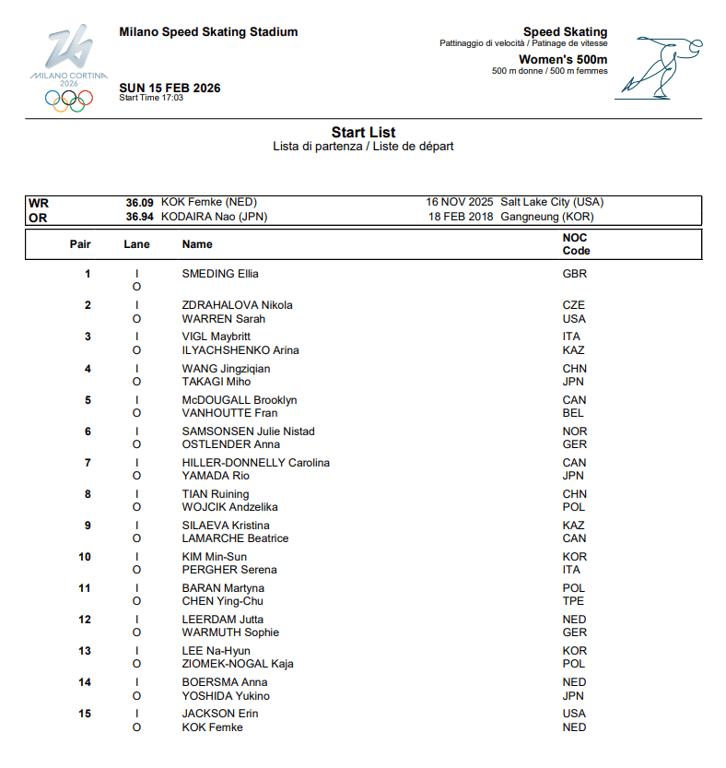 MILANO CORTINA 2026

Milano Speed Skating Stadium

SUN 15 FEB 2026
Start Time 17:03

Speed Skating
Pattinaggio di velocità / Patinage de vitesse

Women's 500m
500 m donne / 500 m femmes

Start List
Lista di partenza / Liste de départ

| | | | | |
|---|---|---|---|---|
| WR | 36.09 | KOK Femke (NED) | 16 NOV 2025 | Salt Lake City (USA) |
| OR | 36.94 | KODAIRA Nao (JPN) | 18 FEB 2018 | Gangneung (KOR) |

| Pair | Lane | Name | NOC Code |
|---|---|---|---|
| 1 | I | SMEDING Ellia | GBR |
| | O | | |
| 2 | I | ZDRAHALOVA Nikola | CZE |
| | O | WARREN Sarah | USA |
| 3 | I | VIGL Maybritt | ITA |
| | O | ILYACHSHENKO Arina | KAZ |
| 4 | I | WANG Jingziqian | CHN |
| | O | TAKAGI Miho | JPN |
| 5 | I | McDOUGALL Brooklyn | CAN |
| | O | VANHOUTTE Fran | BEL |
| 6 | I | SAMSONSEN Julie Nistad | NOR |
| | O | OSTLENDER Anna | GER |
| 7 | I | HILLER-DONNELLY Carolina | CAN |
| | O | YAMADA Rio | JPN |
| 8 | I | TIAN Ruining | CHN |
| | O | WOJCIK Andzelika | POL |
| 9 | I | SILAEVA Kristina | KAZ |
| | O | LAMARCHE Beatrice | CAN |
| 10 | I | KIM Min-Sun | KOR |
| | O | PERGHER Serena | ITA |
| 11 | I | BARAN Martyna | POL |
| | O | CHEN Ying-Chu | TPE |
| 12 | I | LEERDAM Jutta | NED |
| | O | WARMUTH Sophie | GER |
| 13 | I | LEE Na-Hyun | KOR |
| | O | ZIOMEK-NOGAL Kaja | POL |
| 14 | I | BOERSMA Anna | NED |
| | O | YOSHIDA Yukino | JPN |
| 15 | I | JACKSON Erin | USA |
| | O | KOK Femke | NED |